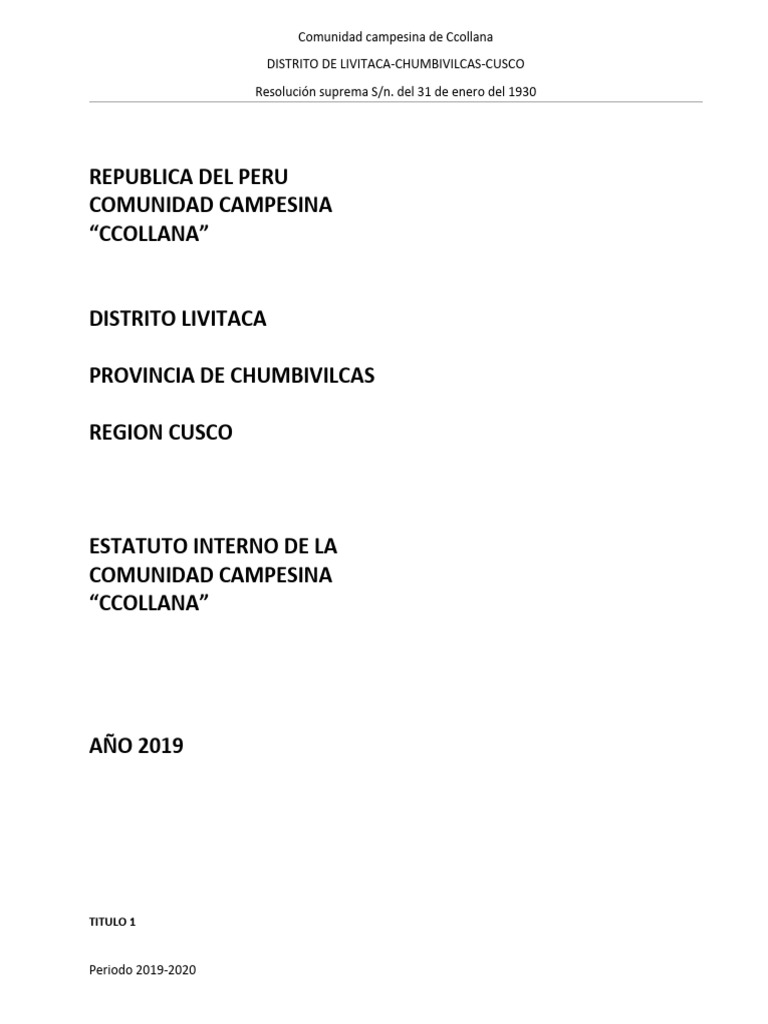 Comunidad campesina de Ccollana
DISTRITO DE LIVITACA-CHUMBIVILCAS-CUSCO
Resolución suprema S/n. del 31 de enero del 1930

REPUBLICA DEL PERU
COMUNIDAD CAMPESINA
“CCOLLANA”

DISTRITO LIVITACA

PROVINCIA DE CHUMBIVILCAS

REGION CUSCO

ESTATUTO INTERNO DE LA
COMUNIDAD CAMPESINA
“CCOLLANA”

AÑO 2019

TITULO 1

Periodo 2019-2020